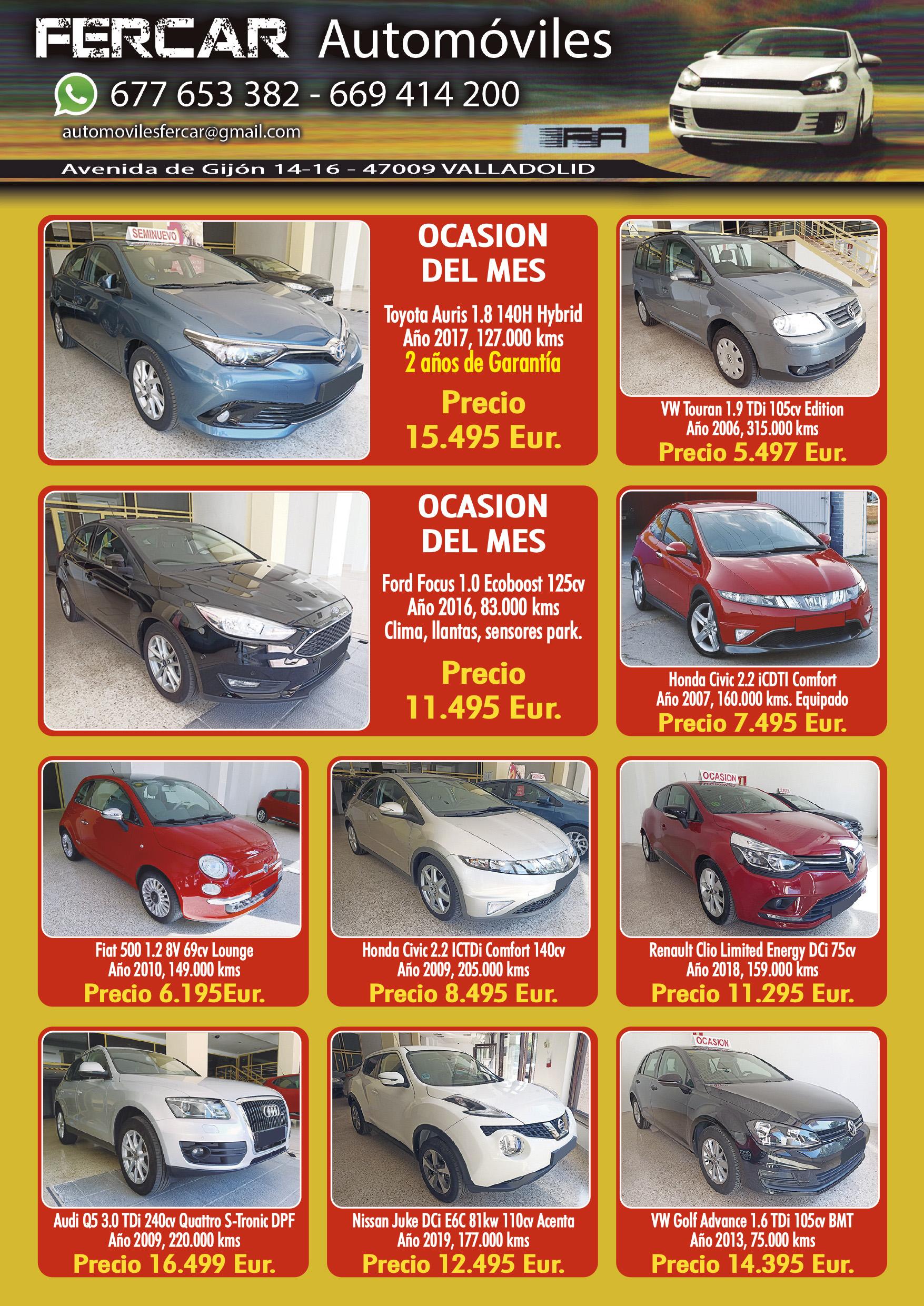 FERCAR Automóviles

677 653 382 - 669 414 200

automovilesfercar@gmail.com

Avenida de Gijón 14-16 - 47009 VALLADOLID

SEMINUEVO

OCASION DEL MES

Toyota Auris 1.8 140H Hybrid
Año 2017, 127.000 kms
2 años de Garantía

Precio
15.495 Eur.

VW Touran 1.9 TDi 105cv Edition
Año 2006, 315.000 kms
Precio 5.497 Eur.

OCASION DEL MES

Ford Focus 1.0 Ecoboost 125cv
Año 2016, 83.000 kms
Clima, llantas, sensores park.

Precio
11.495 Eur.

Honda Civic 2.2 iCDTI Comfort
Año 2007, 160.000 kms. Equipado
Precio 7.495 Eur.

Fiat 500 1.2 8V 69cv Lounge
Año 2010, 149.000 kms
Precio 6.195Eur.

Honda Civic 2.2 ICTDi Comfort 140cv
Año 2009, 205.000 kms
Precio 8.495 Eur.

OCASION

Renault Clio Limited Energy DCi 75cv
Año 2018, 159.000 kms
Precio 11.295 Eur.

Audi Q5 3.0 TDi 240cv Quattro S-Tronic DPF
Año 2009, 220.000 kms
Precio 16.499 Eur.

Nissan Juke DCi E6C 81kw 110cv Acenta
Año 2019, 177.000 kms
Precio 12.495 Eur.

OCASION

VW Golf Advance 1.6 TDi 105cv BMT
Año 2013, 75.000 kms
Precio 14.395 Eur.